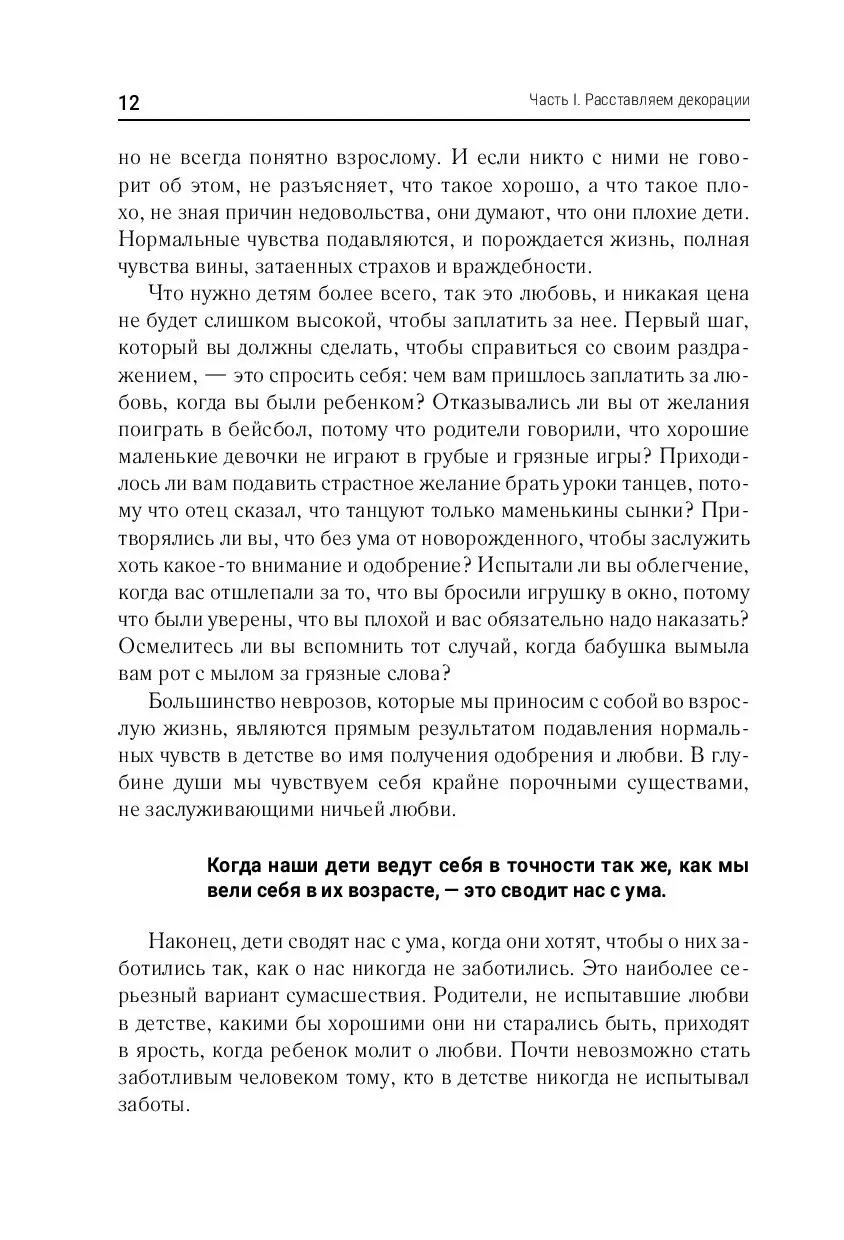 12

Часть I. Расставляем декорации

но не всегда понятно взрослому. И если никто с ними не говорит об этом, не разъясняет, что такое хорошо, а что такое плохо, не зная причин недовольства, они думают, что они плохие дети. Нормальные чувства подавляются, и порождается жизнь, полная чувства вины, затаенных страхов и враждебности.

Что нужно детям более всего, так это любовь, и никакая цена не будет слишком высокой, чтобы заплатить за нее. Первый шаг, который вы должны сделать, чтобы справиться со своим раздражением, — это спросить себя: чем вам пришлось заплатить за любовь, когда вы были ребенком? Отказывались ли вы от желания поиграть в бейсбол, потому что родители говорили, что хорошие маленькие девочки не играют в грубые и грязные игры? Приходилось ли вам подавить страстное желание брать уроки танцев, потому что отец сказал, что танцуют только маменькины сынки? Притворялись ли вы, что без ума от новорожденного, чтобы заслужить хоть какое-то внимание и одобрение? Испытали ли вы облегчение, когда вас отшлепали за то, что вы бросили игрушку в окно, потому что были уверены, что вы плохой и вас обязательно надо наказать? Осмелитесь ли вы вспомнить тот случай, когда бабушка вымыла вам рот с мылом за грязные слова?

Большинство неврозов, которые мы приносим с собой во взрослую жизнь, являются прямым результатом подавления нормальных чувств в детстве во имя получения одобрения и любви. В глубине души мы чувствуем себя крайне порочными существами, не заслуживающими ничьей любви.

Когда наши дети ведут себя в точности так же, как мы вели себя в их возрасте, — это сводит нас с ума.

Наконец, дети сводят нас с ума, когда они хотят, чтобы о них заботились так, как о нас никогда не заботились. Это наиболее серьезный вариант сумасшествия. Родители, не испытавшие любви в детстве, какими бы хорошими они ни старались быть, приходят в ярость, когда ребенок молит о любви. Почти невозможно стать заботливым человеком тому, кто в детстве никогда не испытывал заботы.